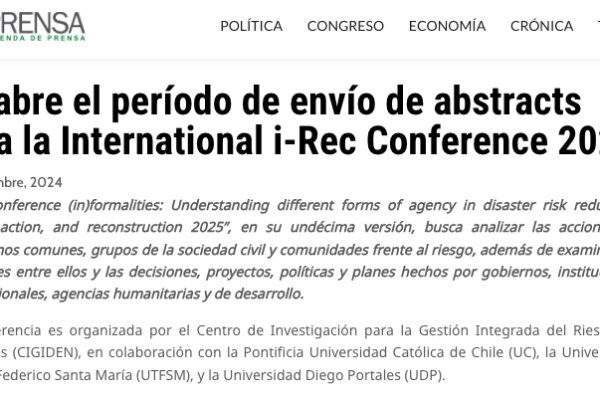 PRENSA
ENDA DE PRENSA

POLÍTICA CONGRESO ECONOMÍA CRÓNICA

abre el período de envío de abstracts
a la International i-Rec Conference 20

nbre, 2024

onference (in)formalities: Understanding different forms of agency in disaster risk redu
action, and reconstruction 2025", en su undécima versión, busca analizar las accion
nos comunes, grupos de la sociedad civil y comunidades frente al riesgo, además de examin
es entre ellos y las decisiones, proyectos, políticas y planes hechos por gobiernos, institu
ionales, agencias humanitarias y de desarrollo.

erencia es organizada por el Centro de Investigación para la Gestión Integrada del Ries
s (CIGIDEN), en colaboración con la Pontificia Universidad Católica de Chile (UC), la Unive
Federico Santa María (UTFSM), y la Universidad Diego Portales (UDP).